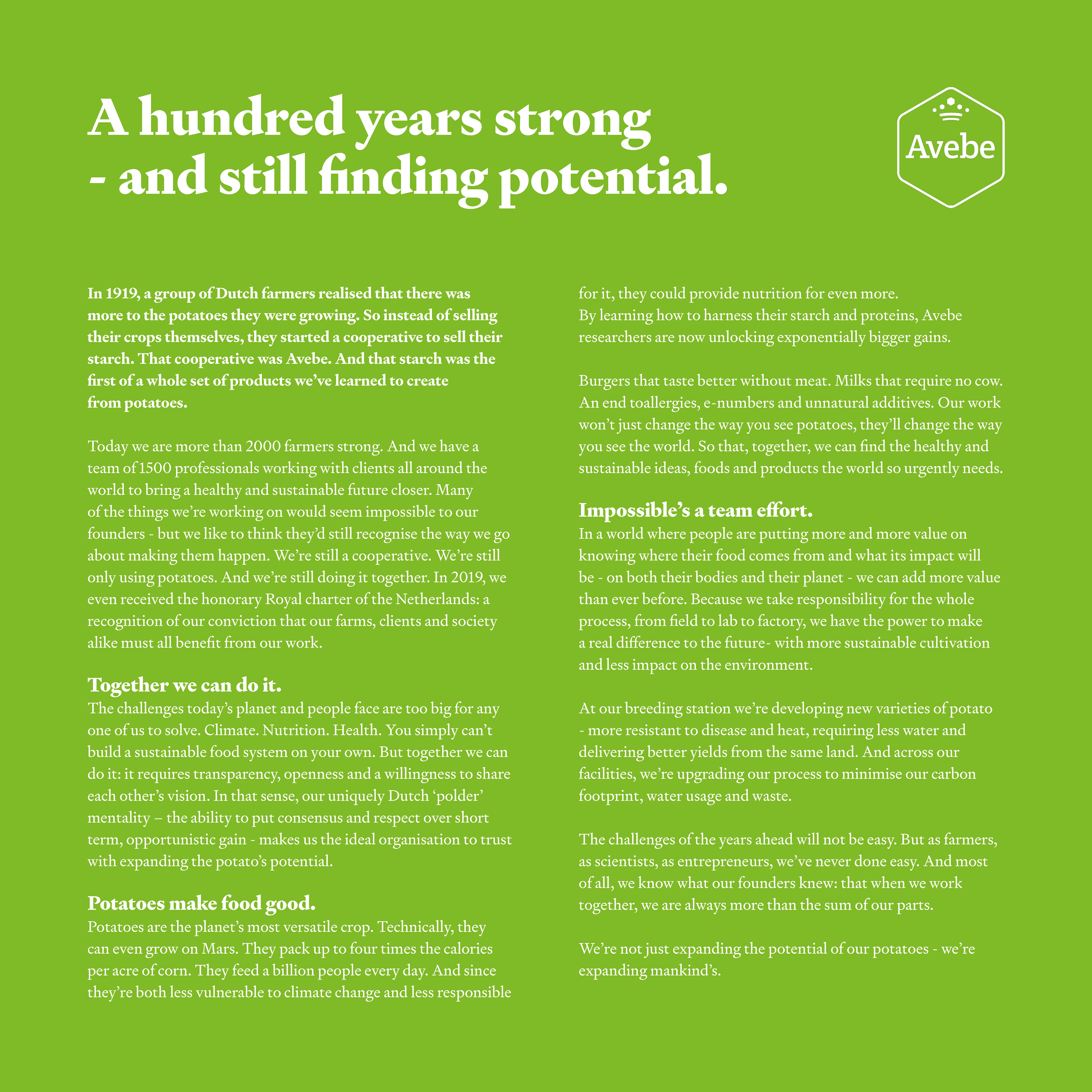 A hundred years strong - and still finding potential.

Avebe

In 1919, a group of Dutch farmers realised that there was more to the potatoes they were growing. So instead of selling their crops themselves, they started a cooperative to sell their starch. That cooperative was Avebe. And that starch was the first of a whole set of products we've learned to create from potatoes.

Today we are more than 2000 farmers strong. And we have a team of 1500 professionals working with clients all around the world to bring a healthy and sustainable future closer. Many of the things we're working on would seem impossible to our founders - but we like to think they'd still recognise the way we go about making them happen. We're still a cooperative. We're still only using potatoes. And we're still doing it together. In 2019, we even received the honorary Royal charter of the Netherlands: a recognition of our conviction that our farms, clients and society alike must all benefit from our work.

Together we can do it.
The challenges today's planet and people face are too big for any one of us to solve. Climate. Nutrition. Health. You simply can't build a sustainable food system on your own. But together we can do it: it requires transparency, openness and a willingness to share each other's vision. In that sense, our uniquely Dutch 'polder' mentality – the ability to put consensus and respect over short term, opportunistic gain - makes us the ideal organisation to trust with expanding the potato's potential.

Potatoes make food good.
Potatoes are the planet's most versatile crop. Technically, they can even grow on Mars. They pack up to four times the calories per acre of corn. They feed a billion people every day. And since they're both less vulnerable to climate change and less responsible for it, they could provide nutrition for even more. By learning how to harness their starch and proteins, Avebe researchers are now unlocking exponentially bigger gains.

Burgers that taste better without meat. Milks that require no cow. An end toallergies, e-numbers and unnatural additives. Our work won't just change the way you see potatoes, they'll change the way you see the world. So that, together, we can find the healthy and sustainable ideas, foods and products the world so urgently needs.

Impossible's a team effort.
In a world where people are putting more and more value on knowing where their food comes from and what its impact will be - on both their bodies and their planet - we can add more value than ever before. Because we take responsibility for the whole process, from field to lab to factory, we have the power to make a real difference to the future- with more sustainable cultivation and less impact on the environment.

At our breeding station we're developing new varieties of potato - more resistant to disease and heat, requiring less water and delivering better yields from the same land. And across our facilities, we're upgrading our process to minimise our carbon footprint, water usage and waste.

The challenges of the years ahead will not be easy. But as farmers, as scientists, as entrepreneurs, we've never done easy. And most of all, we know what our founders knew: that when we work together, we are always more than the sum of our parts.

We're not just expanding the potential of our potatoes - we're expanding mankind's.